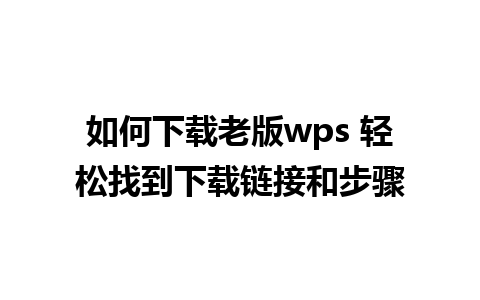 如何下载老版wps 轻松找到下载链接和步骤